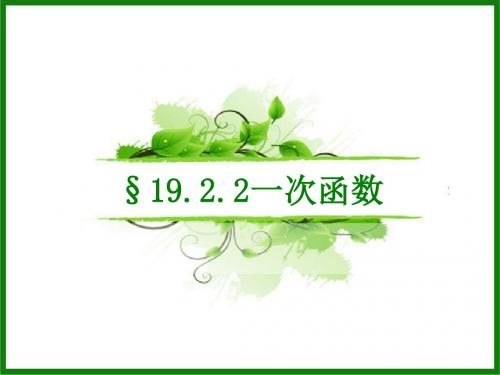 §19.2.2一次函数